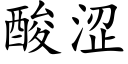 酸涩